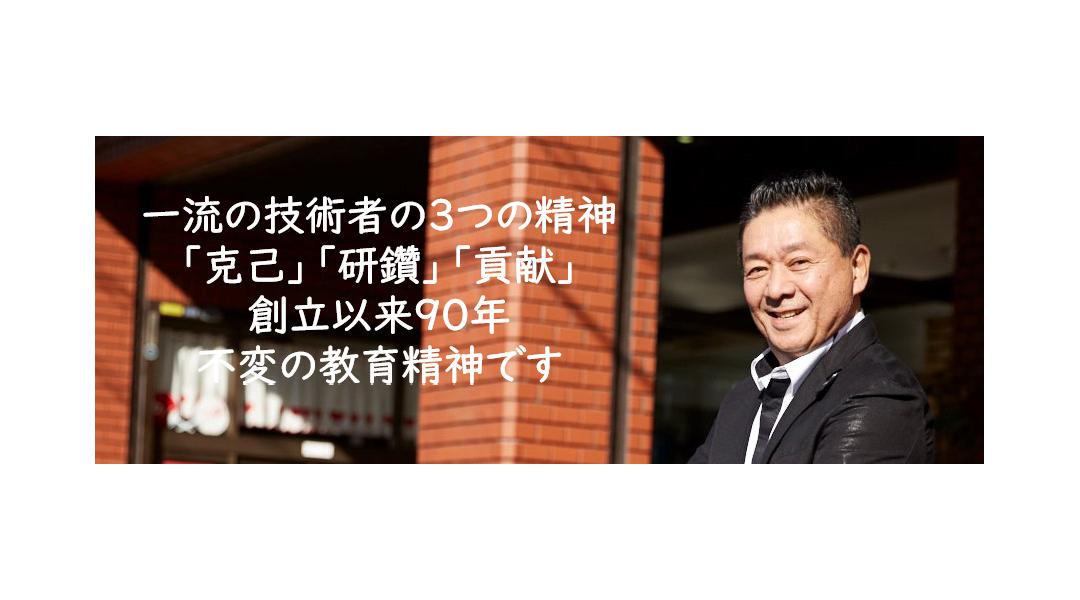 一流の技術者の3つの精神
「克己」「研鑽」「貢献」
創立以来90年
不変の教育精神です